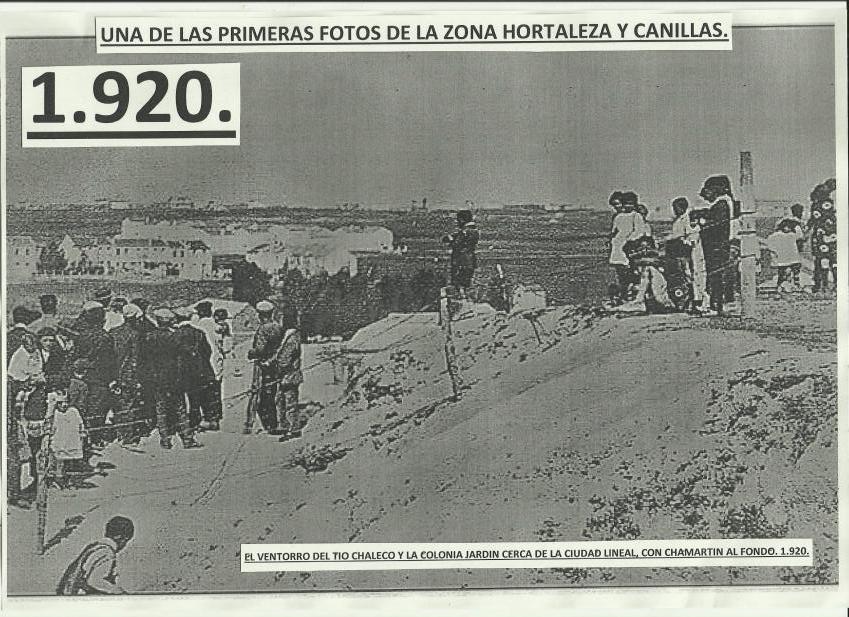 UNA DE LAS PRIMERAS FOTOS DE LA ZONA HORTALEZA Y CANILLAS.

1.920.

EL VENTORRO DEL TIO CHALECO Y LA COLONIA JARDIN CERCA DE LA CIUDAD LINEAL, CON CHAMARTIN AL FONDO. 1.920.